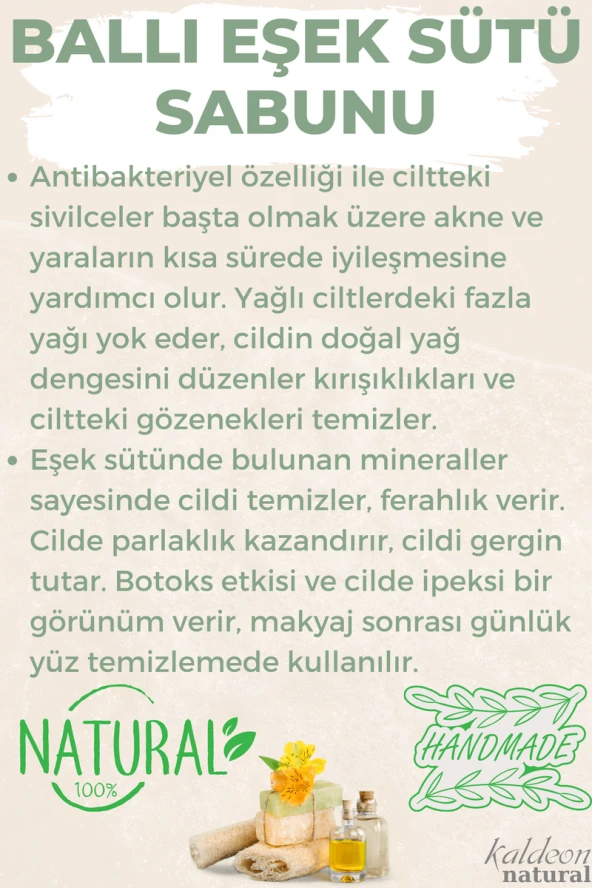 BALLI EŞEK SÜTÜ SABUNU

• Antibakteriyel özelliği ile ciltteki sivilceler başta olmak üzere akne ve yaraların kısa sürede iyileşmesine yardımcı olur. Yağlı ciltlerdeki fazla yağı yok eder, cildin doğal yağ dengesini düzenler kırışıklıkları ve ciltteki gözenekleri temizler.

• Eşek sütünde bulunan mineraller sayesinde cildi temizler, ferahlık verir. Cilde parlaklık kazandırır, cildi gergin tutar. Botoks etkisi ve cilde ipeksi bir görünüm verir, makyaj sonrası günlük yüz temizlemede kullanılır.

NATURAL 100%

HANDMADE

kaldeon natural